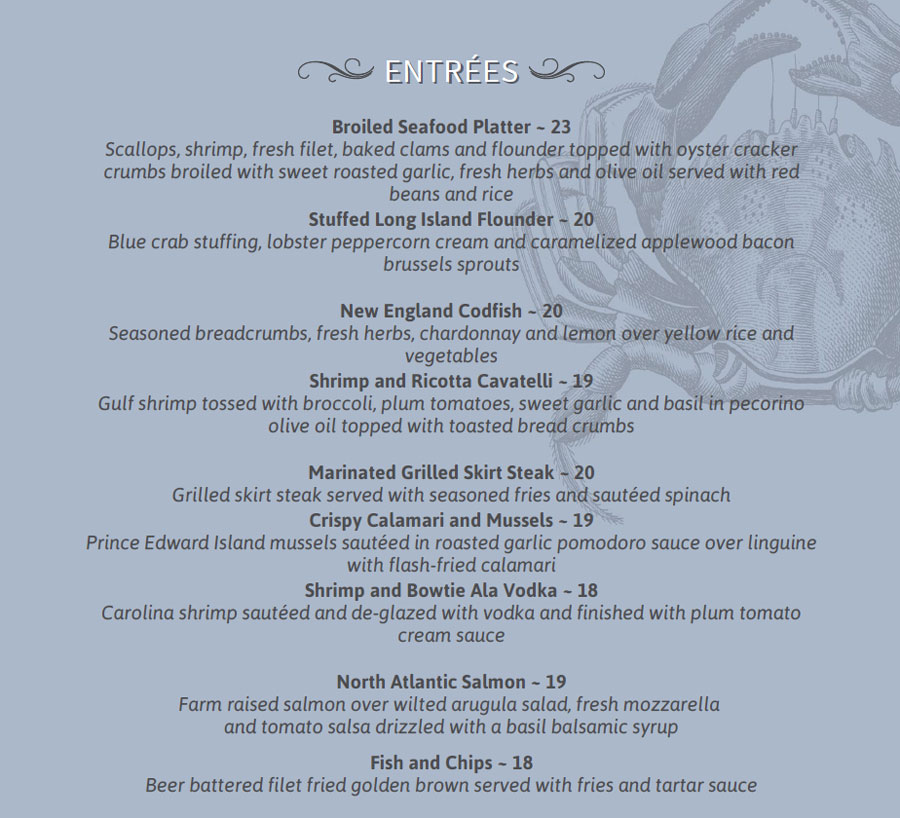 ENTRÉES

Broiled Seafood Platter ~ 23
Scallops, shrimp, fresh filet, baked clams and flounder topped with oyster cracker crumbs broiled with sweet roasted garlic, fresh herbs and olive oil served with red beans and rice

Stuffed Long Island Flounder ~ 20
Blue crab stuffing, lobster peppercorn cream and caramelized applewood bacon brussels sprouts

New England Codfish ~ 20
Seasoned breadcrumbs, fresh herbs, chardonnay and lemon over yellow rice and vegetables

Shrimp and Ricotta Cavatelli ~ 19
Gulf shrimp tossed with broccoli, plum tomatoes, sweet garlic and basil in pecorino olive oil topped with toasted bread crumbs

Marinated Grilled Skirt Steak ~ 20
Grilled skirt steak served with seasoned fries and sautéed spinach

Crispy Calamari and Mussels ~ 19
Prince Edward Island mussels sautéed in roasted garlic pomodoro sauce over linguine with flash-fried calamari

Shrimp and Bowtie Ala Vodka ~ 18
Carolina shrimp sautéed and de-glazed with vodka and finished with plum tomato cream sauce

North Atlantic Salmon ~ 19
Farm raised salmon over wilted arugula salad, fresh mozzarella and tomato salsa drizzled with a basil balsamic syrup

Fish and Chips ~ 18
Beer battered filet fried golden brown served with fries and tartar sauce